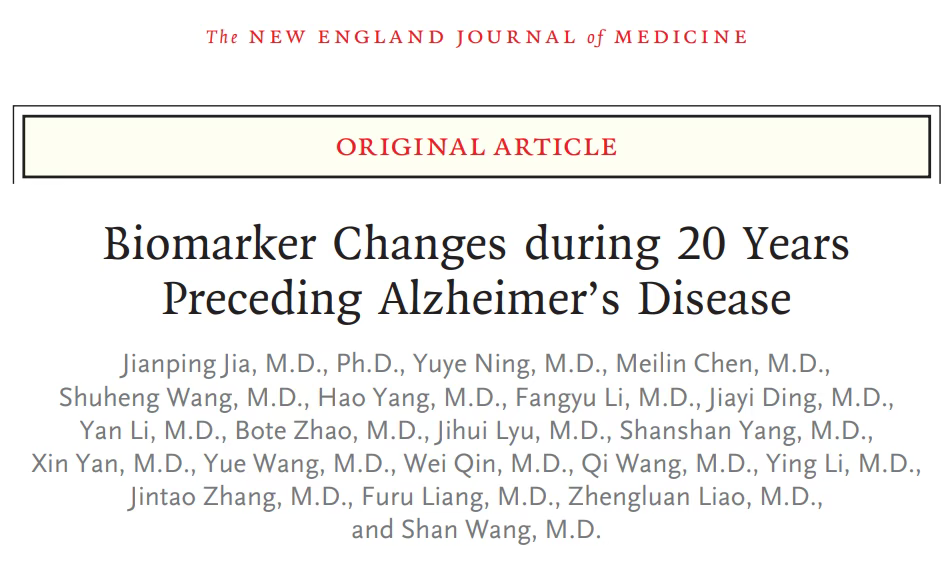 The NEW ENGLAND JOURNAL of MEDICINE

ORIGINAL ARTICLE

Biomarker Changes during 20 Years Preceding Alzheimer's Disease

Jianping Jia, M.D., Ph.D., Yuye Ning, M.D., Meilin Chen, M.D., Shuheng Wang, M.D., Hao Yang, M.D., Fangyu Li, M.D., Jiayi Ding, M.D., Yan Li, M.D., Bote Zhao, M.D., Jihui Lyu, M.D., Shanshan Yang, M.D., Xin Yan, M.D., Yue Wang, M.D., Wei Qin, M.D., Qi Wang, M.D., Ying Li, M.D., Jintao Zhang, M.D., Furu Liang, M.D., Zhengluan Liao, M.D., and Shan Wang, M.D.